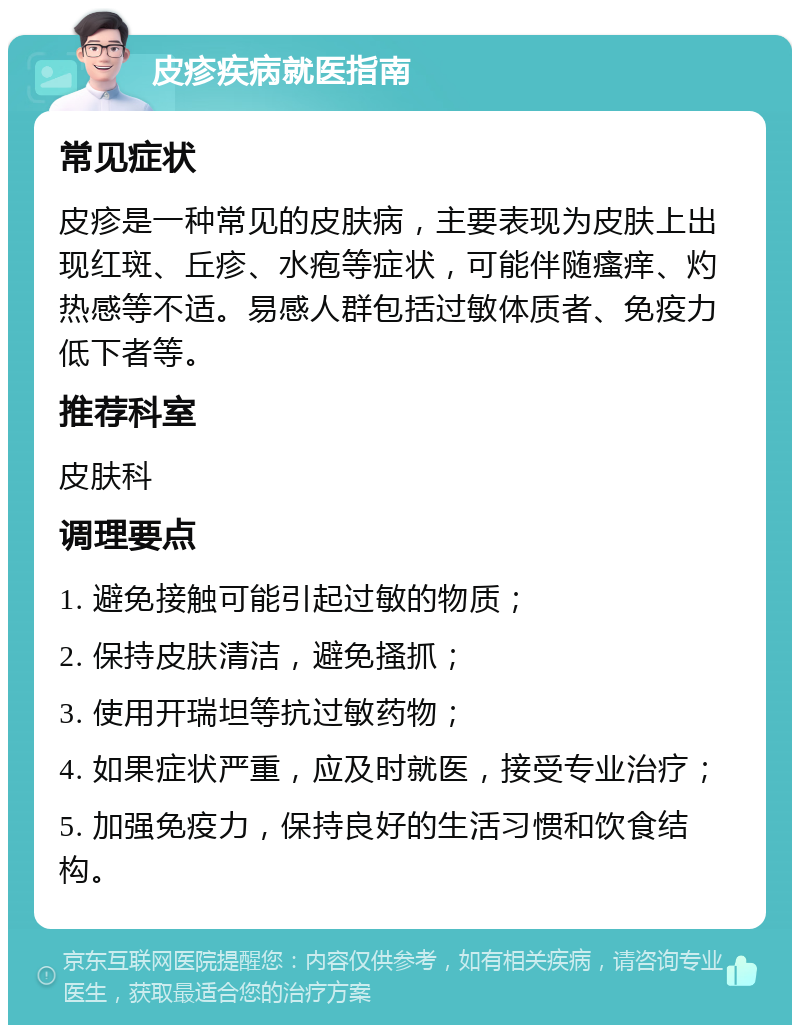 皮疹疾病就医指南

常见症状

皮疹是一种常见的皮肤病，主要表现为皮肤上出现红斑、丘疹、水疱等症状，可能伴随瘙痒、灼热感等不适。易感人群包括过敏体质者、免疫力低下者等。

推荐科室

皮肤科

调理要点

1. 避免接触可能引起过敏的物质；

2. 保持皮肤清洁，避免搔抓；

3. 使用开瑞坦等抗过敏药物；

4. 如果症状严重，应及时就医，接受专业治疗；

5. 加强免疫力，保持良好的生活习惯和饮食结构。

京东互联网医院提醒您：内容仅供参考，如有相关疾病，请咨询专业医生，获取最适合您的治疗方案